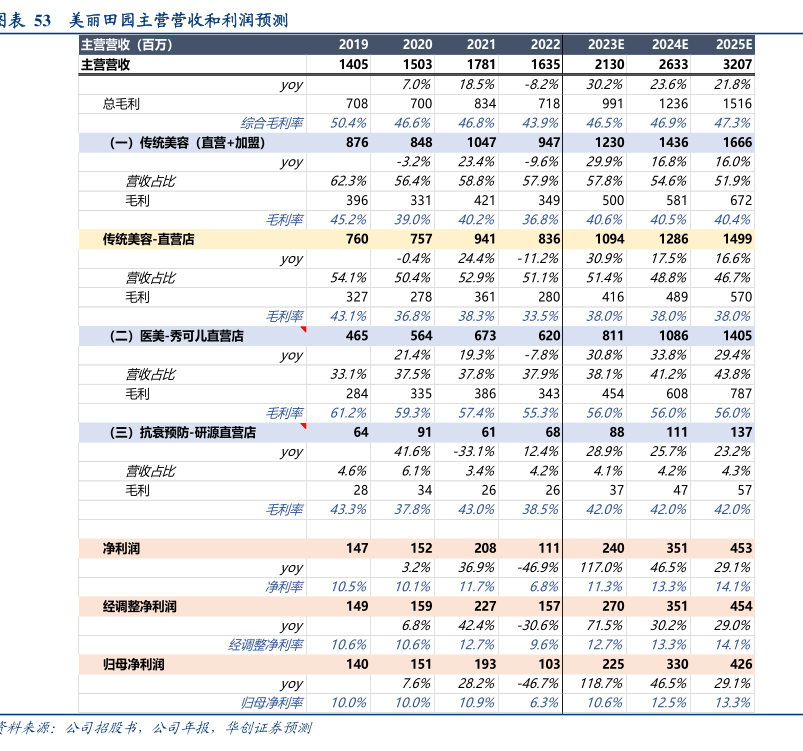 图表 53 美丽田园主营营收和利润预测

| 主营营收（百万） | 2019 | 2020 | 2021 | 2022 | 2023E | 2024E | 2025E |
|---|---|---|---|---|---|---|---|
| 主营营收 | 1405 | 1503 | 1781 | 1635 | 2130 | 2633 | 3207 |
| yoy | | 7.0% | 18.5% | -8.2% | 30.2% | 23.6% | 21.8% |
| 总毛利 | 708 | 700 | 834 | 718 | 991 | 1236 | 1516 |
| 综合毛利率 | 50.4% | 46.6% | 46.8% | 43.9% | 46.5% | 46.9% | 47.3% |
| （一）传统美容（直营+加盟） | 876 | 848 | 1047 | 947 | 1230 | 1436 | 1666 |
| yoy | | -3.2% | 23.4% | -9.6% | 29.9% | 16.8% | 16.0% |
| 营收占比 | 62.3% | 56.4% | 58.8% | 57.9% | 57.8% | 54.6% | 51.9% |
| 毛利 | 396 | 331 | 421 | 349 | 500 | 581 | 672 |
| 毛利率 | 45.2% | 39.0% | 40.2% | 36.8% | 40.6% | 40.5% | 40.4% |
| 传统美容-直营店 | 760 | 757 | 941 | 836 | 1094 | 1286 | 1499 |
| yoy | | -0.4% | 24.4% | -11.2% | 30.9% | 17.5% | 16.6% |
| 营收占比 | 54.1% | 50.4% | 52.9% | 51.1% | 51.4% | 48.8% | 46.7% |
| 毛利 | 327 | 278 | 361 | 280 | 416 | 489 | 570 |
| 毛利率 | 43.1% | 36.8% | 38.3% | 33.5% | 38.0% | 38.0% | 38.0% |
| （二）医美-秀可儿直营店 | 465 | 564 | 673 | 620 | 811 | 1086 | 1405 |
| yoy | | 21.4% | 19.3% | -7.8% | 30.8% | 33.8% | 29.4% |
| 营收占比 | 33.1% | 37.5% | 37.8% | 37.9% | 38.1% | 41.2% | 43.8% |
| 毛利 | 284 | 335 | 386 | 343 | 454 | 608 | 787 |
| 毛利率 | 61.2% | 59.3% | 57.4% | 55.3% | 56.0% | 56.0% | 56.0% |
| （三）抗衰预防-研源直营店 | 64 | 91 | 61 | 68 | 88 | 111 | 137 |
| yoy | | 41.6% | -33.1% | 12.4% | 28.9% | 25.7% | 23.2% |
| 营收占比 | 4.6% | 6.1% | 3.4% | 4.2% | 4.1% | 4.2% | 4.3% |
| 毛利 | 28 | 34 | 26 | 26 | 37 | 47 | 57 |
| 毛利率 | 43.3% | 37.8% | 43.0% | 38.5% | 42.0% | 42.0% | 42.0% |
| | | | | | | | |
| 净利润 | 147 | 152 | 208 | 111 | 240 | 351 | 453 |
| yoy | | 3.2% | 36.9% | -46.9% | 117.0% | 46.5% | 29.1% |
| 净利率 | 10.5% | 10.1% | 11.7% | 6.8% | 11.3% | 13.3% | 14.1% |
| 经调整净利润 | 149 | 159 | 227 | 157 | 270 | 351 | 454 |
| yoy | | 6.8% | 42.4% | -30.6% | 71.5% | 30.2% | 29.0% |
| 经调整净利率 | 10.6% | 10.6% | 12.7% | 9.6% | 12.7% | 13.3% | 14.1% |
| 归母净利润 | 140 | 151 | 193 | 103 | 225 | 330 | 426 |
| yoy | | 7.6% | 28.2% | -46.7% | 118.7% | 46.5% | 29.1% |
| 归母净利率 | 10.0% | 10.0% | 10.9% | 6.3% | 10.6% | 12.5% | 13.3% |

资料来源：公司招股书，公司年报，华创证券预测